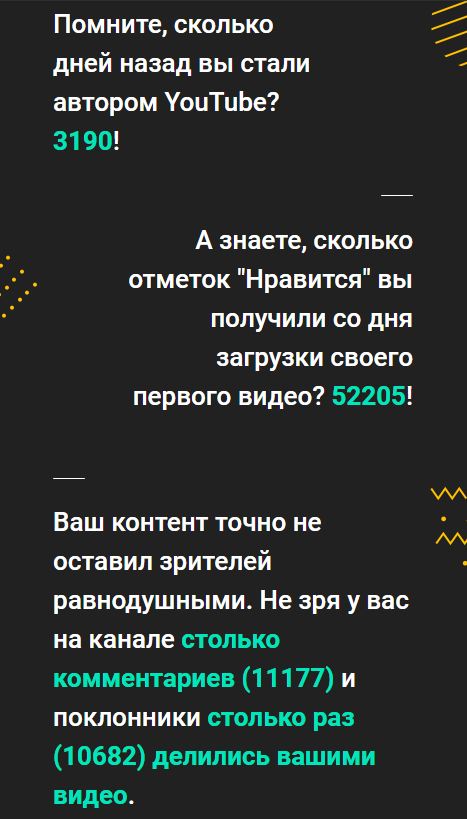 Помните, сколько дней назад вы стали автором YouTube? 3190!

А знаете, сколько отметок "Нравится" вы получили со дня загрузки своего первого видео? 52205!

Ваш контент точно не оставил зрителей равнодушными. Не зря у вас на канале столько комментариев (11177) и поклонники столько раз (10682) делились вашими видео.